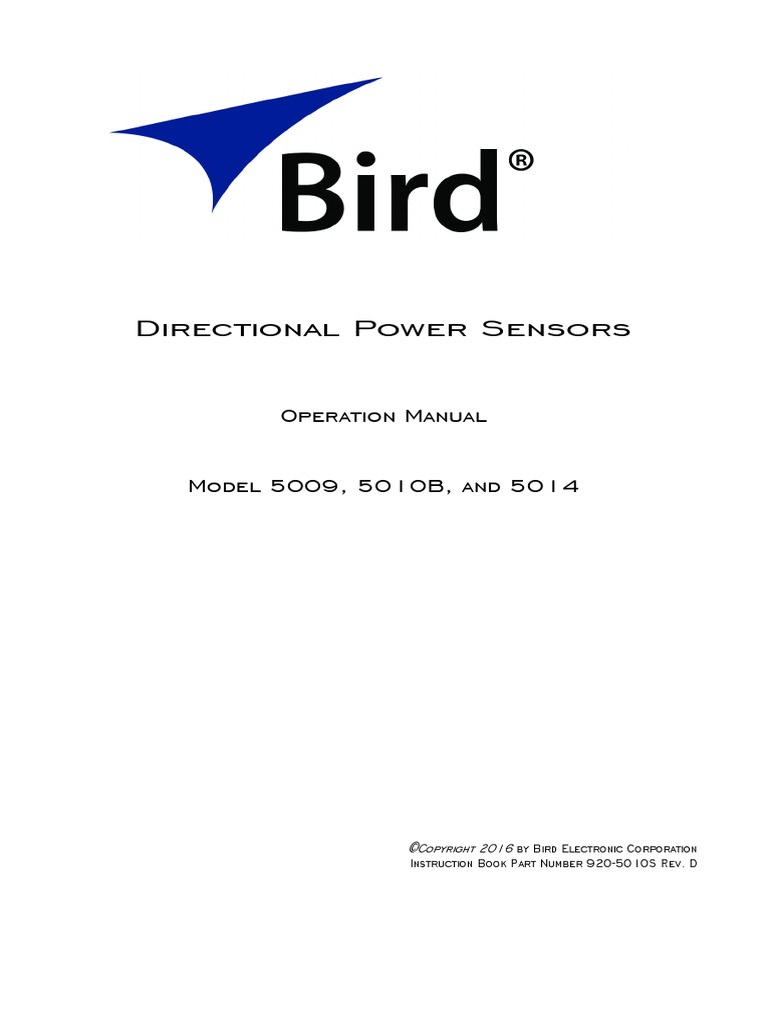 Bird®

Directional Power Sensors

Operation Manual

Model 5009, 5010B, and 5014

©Copyright 2016 by Bird Electronic Corporation
Instruction Book Part Number 920-5010S Rev. D